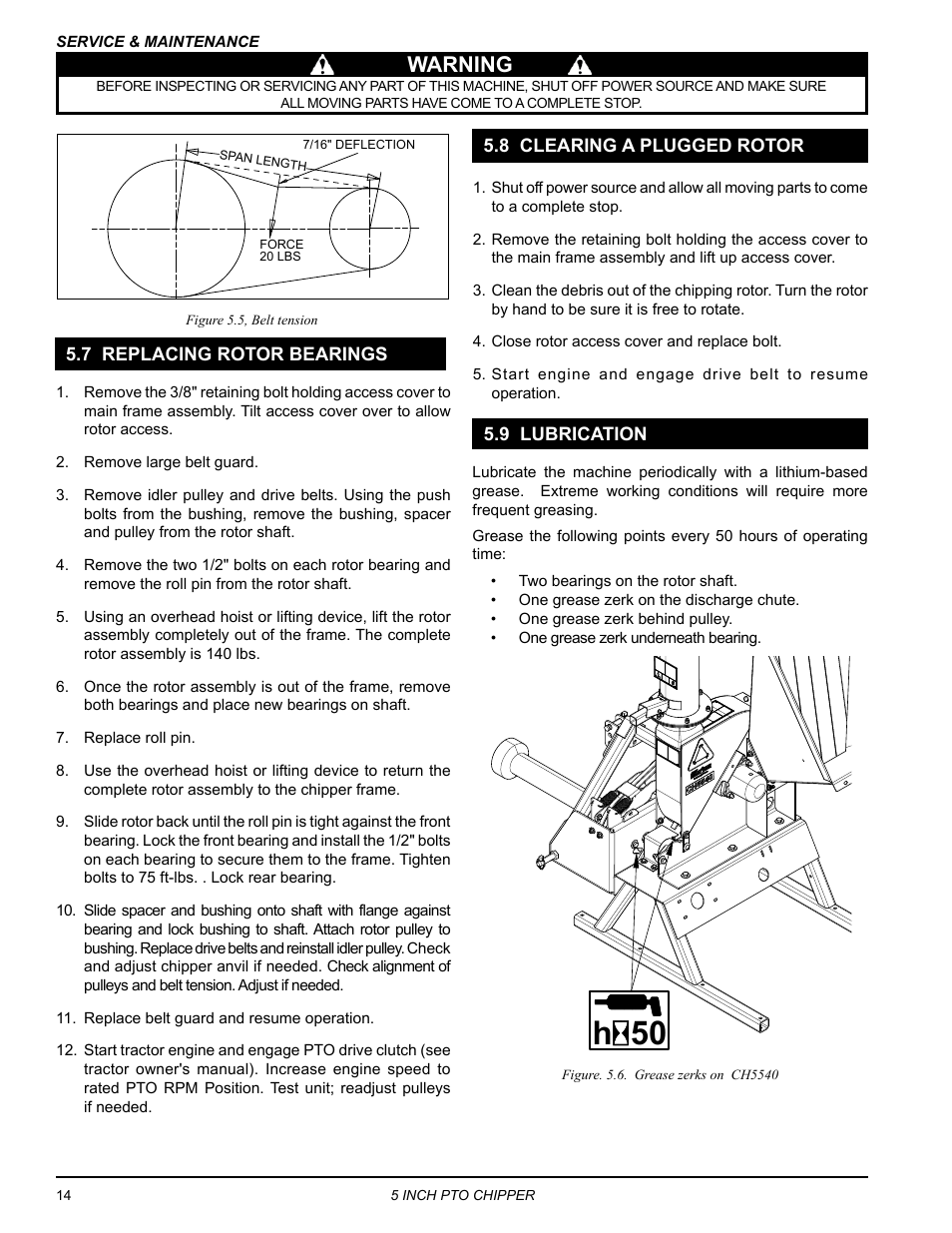 SERVICE & MAINTENANCE

WARNING

BEFORE INSPECTING OR SERVICING ANY PART OF THIS MACHINE, SHUT OFF POWER SOURCE AND MAKE SURE ALL MOVING PARTS HAVE COME TO A COMPLETE STOP.

7/16" DEFLECTION

SPAN LENGTH

FORCE 20 LBS

Figure 5.5, Belt tension

5.7 REPLACING ROTOR BEARINGS

1. Remove the 3/8" retaining bolt holding access cover to main frame assembly. Tilt access cover over to allow rotor access.

2. Remove large belt guard.

3. Remove idler pulley and drive belts. Using the push bolts from the bushing, remove the bushing, spacer and pulley from the rotor shaft.

4. Remove the two 1/2" bolts on each rotor bearing and remove the roll pin from the rotor shaft.

5. Using an overhead hoist or lifting device, lift the rotor assembly completely out of the frame. The complete rotor assembly is 140 lbs.

6. Once the rotor assembly is out of the frame, remove both bearings and place new bearings on shaft.

7. Replace roll pin.

8. Use the overhead hoist or lifting device to return the complete rotor assembly to the chipper frame.

9. Slide rotor back until the roll pin is tight against the front bearing. Lock the front bearing and install the 1/2" bolts on each bearing to secure them to the frame. Tighten bolts to 75 ft-lbs. . Lock rear bearing.

10. Slide spacer and bushing onto shaft with flange against bearing and lock bushing to shaft. Attach rotor pulley to bushing. Replace drive belts and reinstall idler pulley. Check and adjust chipper anvil if needed. Check alignment of pulleys and belt tension. Adjust if needed.

11. Replace belt guard and resume operation.

12. Start tractor engine and engage PTO drive clutch (see tractor owner's manual). Increase engine speed to rated PTO RPM Position. Test unit; readjust pulleys if needed.

5.8 CLEARING A PLUGGED ROTOR

1. Shut off power source and allow all moving parts to come to a complete stop.

2. Remove the retaining bolt holding the access cover to the main frame assembly and lift up access cover.

3. Clean the debris out of the chipping rotor. Turn the rotor by hand to be sure it is free to rotate.

4. Close rotor access cover and replace bolt.

5. Start engine and engage drive belt to resume operation.

5.9 LUBRICATION

Lubricate the machine periodically with a lithium-based grease. Extreme working conditions will require more frequent greasing.

Grease the following points every 50 hours of operating time:

• Two bearings on the rotor shaft.
• One grease zerk on the discharge chute.
• One grease zerk behind pulley.
• One grease zerk underneath bearing.

h 50

Figure. 5.6. Grease zerks on CH5540

14 5 INCH PTO CHIPPER